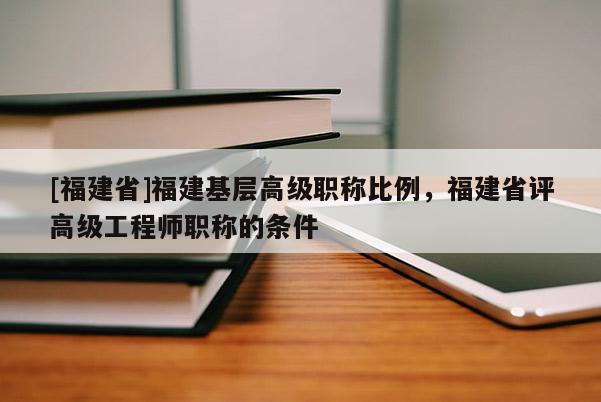 [福建省]福建基层高级职称比例，福建省评高级工程师职称的条件